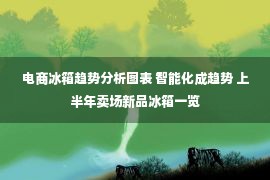 电商冰箱趋势分析图表 智能化成趋势 上半年卖场新品冰箱一览